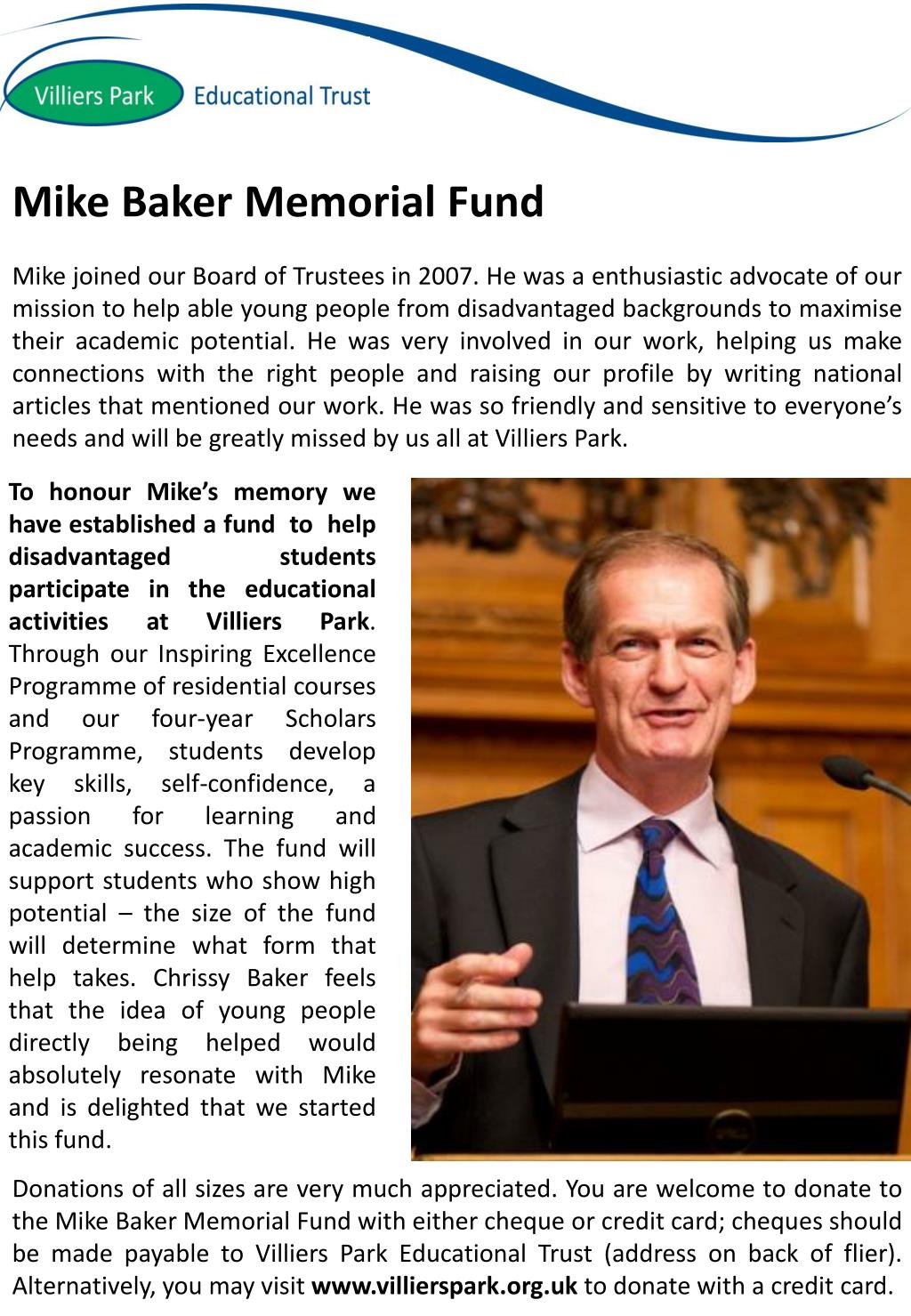 Villiers Park Educational Trust

Mike Baker Memorial Fund

Mike joined our Board of Trustees in 2007. He was a enthusiastic advocate of our mission to help able young people from disadvantaged backgrounds to maximise their academic potential. He was very involved in our work, helping us make connections with the right people and raising our profile by writing national articles that mentioned our work. He was so friendly and sensitive to everyone's needs and will be greatly missed by us all at Villiers Park.

To honour Mike's memory we have established a fund to help disadvantaged students participate in the educational activities at Villiers Park. Through our Inspiring Excellence Programme of residential courses and our four-year Scholars Programme, students develop key skills, self-confidence, a passion for learning and academic success. The fund will support students who show high potential – the size of the fund will determine what form that help takes. Chrissy Baker feels that the idea of young people directly being helped would absolutely resonate with Mike and is delighted that we started this fund.

Donations of all sizes are very much appreciated. You are welcome to donate to the Mike Baker Memorial Fund with either cheque or credit card; cheques should be made payable to Villiers Park Educational Trust (address on back of flier). Alternatively, you may visit www.villierspark.org.uk to donate with a credit card.